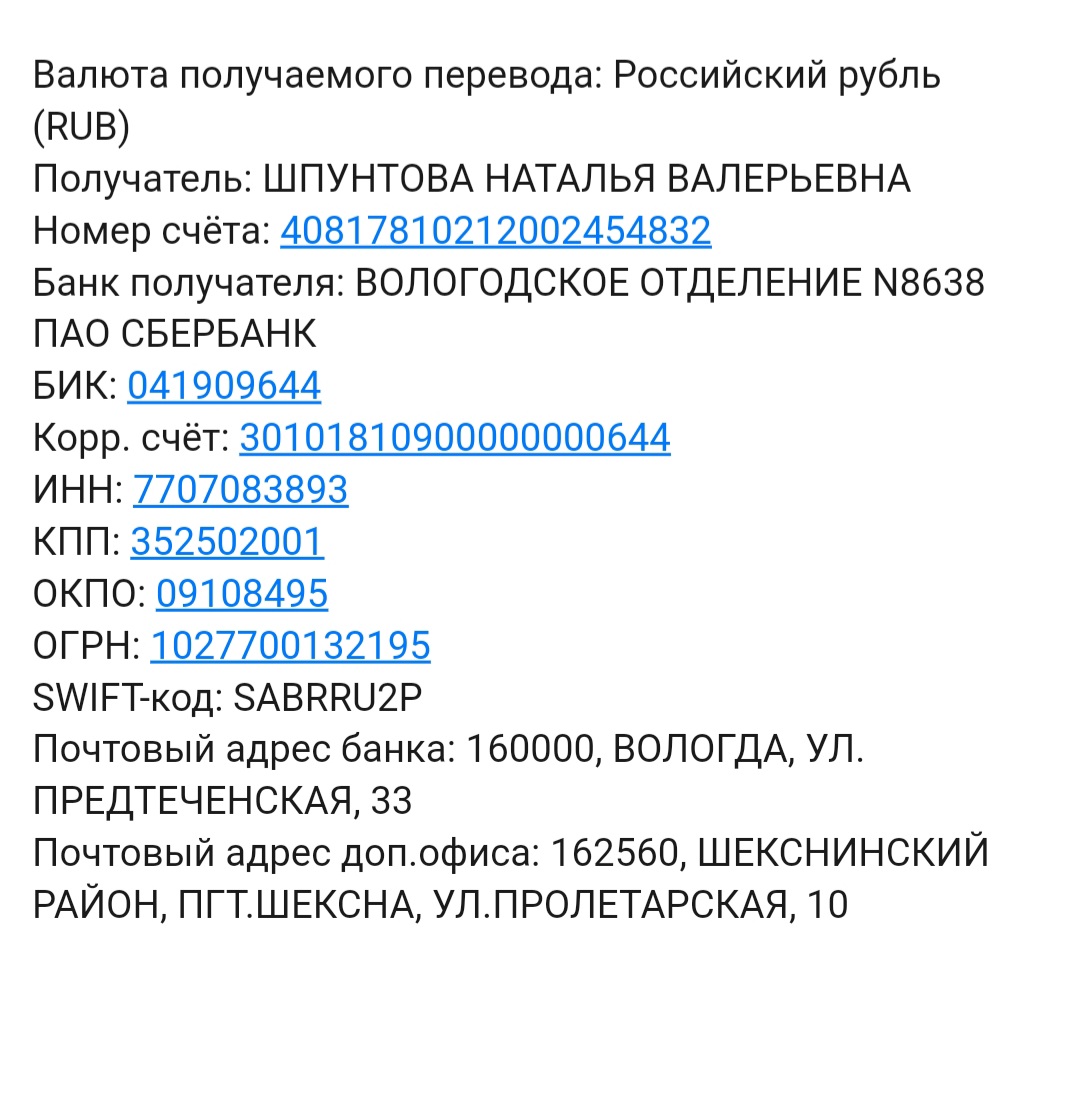 Валюта получаемого перевода: Российский рубль (RUB)
Получатель: ШПУНТОВА НАТАЛЬЯ ВАЛЕРЬЕВНА
Номер счёта: 40817810212002454832
Банк получателя: ВОЛОГОДСКОЕ ОТДЕЛЕНИЕ N8638 ПАО СБЕРБАНК
БИК: 041909644
Корр. счёт: 30101810900000000644
ИНН: 7707083893
КПП: 352502001
ОКПО: 09108495
ОГРН: 1027700132195
SWIFT-код: SABRRU2P
Почтовый адрес банка: 160000, ВОЛОГДА, УЛ. ПРЕДТЕЧЕНСКАЯ, 33
Почтовый адрес доп.офиса: 162560, ШЕКСНИНСКИЙ РАЙОН, ПГТ.ШЕКСНА, УЛ.ПРОЛЕТАРСКАЯ, 10